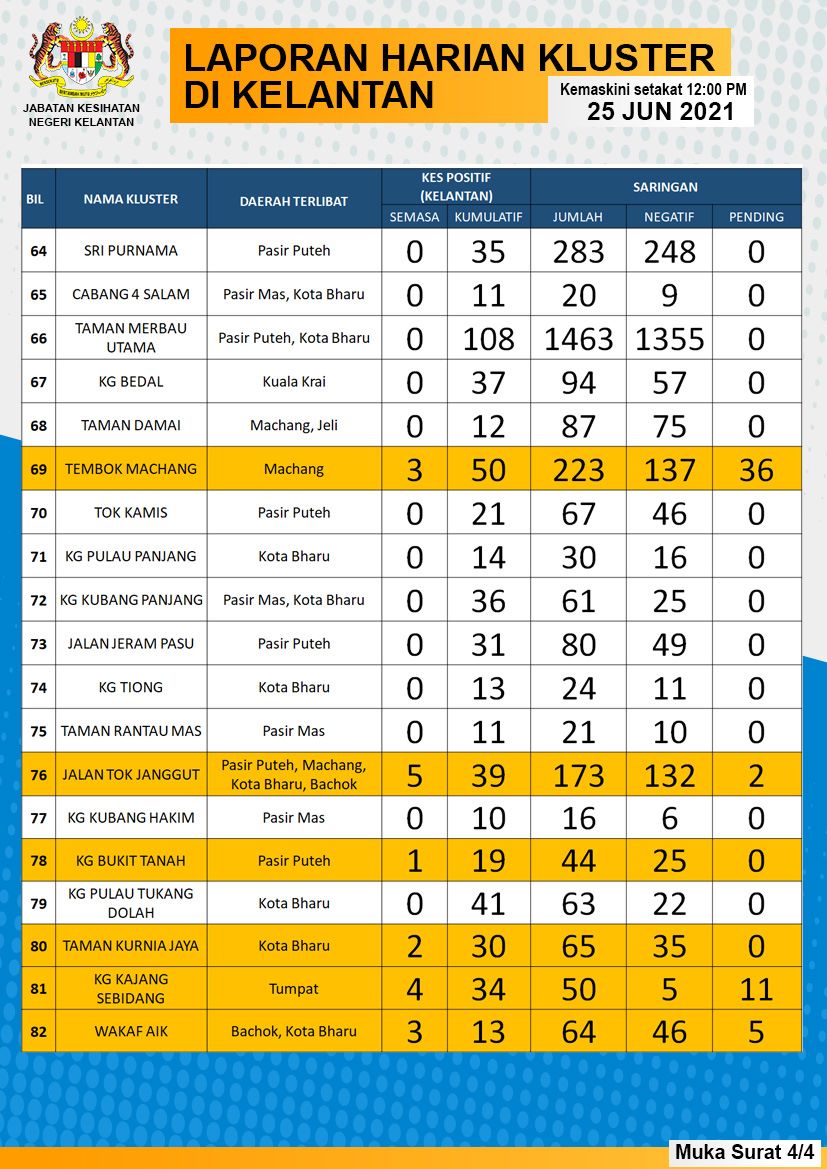 JABATAN KESIHATAN NEGERI KELANTAN

LAPORAN HARIAN KLUSTER DI KELANTAN

Kemaskini setakat 12:00 PM
25 JUN 2021

| BIL | NAMA KLUSTER | DAERAH TERLIBAT | KES POSITIF (KELANTAN) SEMASA | KES POSITIF (KELANTAN) KUMULATIF | SARINGAN JUMLAH | SARINGAN NEGATIF | SARINGAN PENDING |
|---|---|---|---|---|---|---|---|
| 64 | SRI PURNAMA | Pasir Puteh | 0 | 35 | 283 | 248 | 0 |
| 65 | CABANG 4 SALAM | Pasir Mas, Kota Bharu | 0 | 11 | 20 | 9 | 0 |
| 66 | TAMAN MERBAU UTAMA | Pasir Puteh, Kota Bharu | 0 | 108 | 1463 | 1355 | 0 |
| 67 | KG BEDAL | Kuala Krai | 0 | 37 | 94 | 57 | 0 |
| 68 | TAMAN DAMAI | Machang, Jeli | 0 | 12 | 87 | 75 | 0 |
| 69 | TEMBOK MACHANG | Machang | 3 | 50 | 223 | 137 | 36 |
| 70 | TOK KAMIS | Pasir Puteh | 0 | 21 | 67 | 46 | 0 |
| 71 | KG PULAU PANJANG | Kota Bharu | 0 | 14 | 30 | 16 | 0 |
| 72 | KG KUBANG PANJANG | Pasir Mas, Kota Bharu | 0 | 36 | 61 | 25 | 0 |
| 73 | JALAN JERAM PASU | Pasir Puteh | 0 | 31 | 80 | 49 | 0 |
| 74 | KG TIONG | Kota Bharu | 0 | 13 | 24 | 11 | 0 |
| 75 | TAMAN RANTAU MAS | Pasir Mas | 0 | 11 | 21 | 10 | 0 |
| 76 | JALAN TOK JANGGUT | Pasir Puteh, Machang, Kota Bharu, Bachok | 5 | 39 | 173 | 132 | 2 |
| 77 | KG KUBANG HAKIM | Pasir Mas | 0 | 10 | 16 | 6 | 0 |
| 78 | KG BUKIT TANAH | Pasir Puteh | 1 | 19 | 44 | 25 | 0 |
| 79 | KG PULAU TUKANG DOLAH | Kota Bharu | 0 | 41 | 63 | 22 | 0 |
| 80 | TAMAN KURNIA JAYA | Kota Bharu | 2 | 30 | 65 | 35 | 0 |
| 81 | KG KAJANG SEBIDANG | Tumpat | 4 | 34 | 50 | 5 | 11 |
| 82 | WAKAF AIK | Bachok, Kota Bharu | 3 | 13 | 64 | 46 | 5 |

Muka Surat 4/4